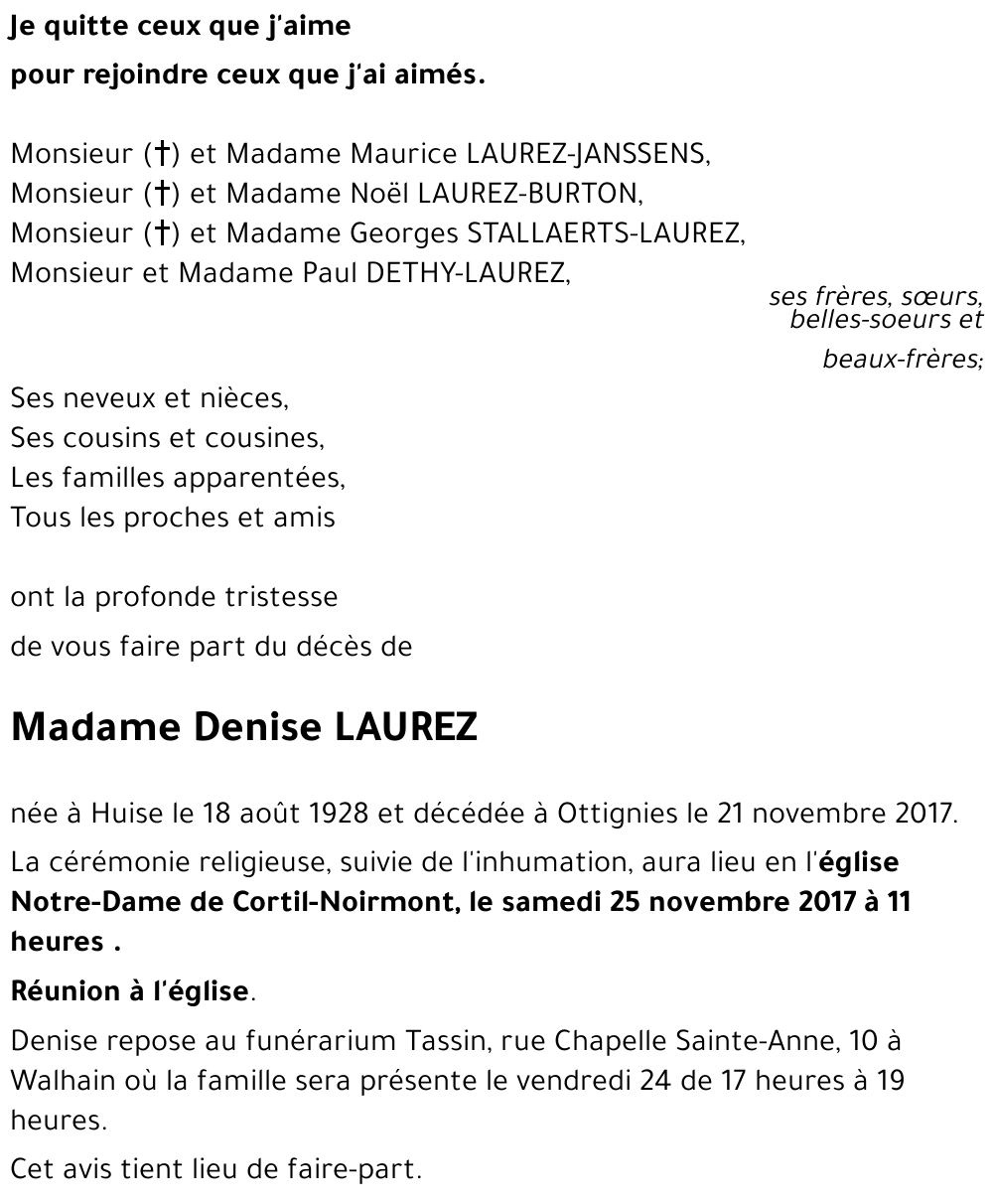 Je quitte ceux que j'aime

pour rejoindre ceux que j'ai aimés.

Monsieur (†) et Madame Maurice LAUREZ-JANSSENS,
Monsieur (†) et Madame Noël LAUREZ-BURTON,
Monsieur (†) et Madame Georges STALLAERTS-LAUREZ,
Monsieur et Madame Paul DETHY-LAUREZ,

ses frères, sœurs,
belles-soeurs et
beaux-frères;

Ses neveux et nièces,
Ses cousins et cousines,
Les familles apparentées,
Tous les proches et amis

ont la profonde tristesse
de vous faire part du décès de

Madame Denise LAUREZ

née à Huise le 18 août 1928 et décédée à Ottignies le 21 novembre 2017.

La cérémonie religieuse, suivie de l'inhumation, aura lieu en l'église Notre-Dame de Cortil-Noirmont, le samedi 25 novembre 2017 à 11 heures .

Réunion à l'église.

Denise repose au funérarium Tassin, rue Chapelle Sainte-Anne, 10 à Walhain où la famille sera présente le vendredi 24 de 17 heures à 19 heures.

Cet avis tient lieu de faire-part.